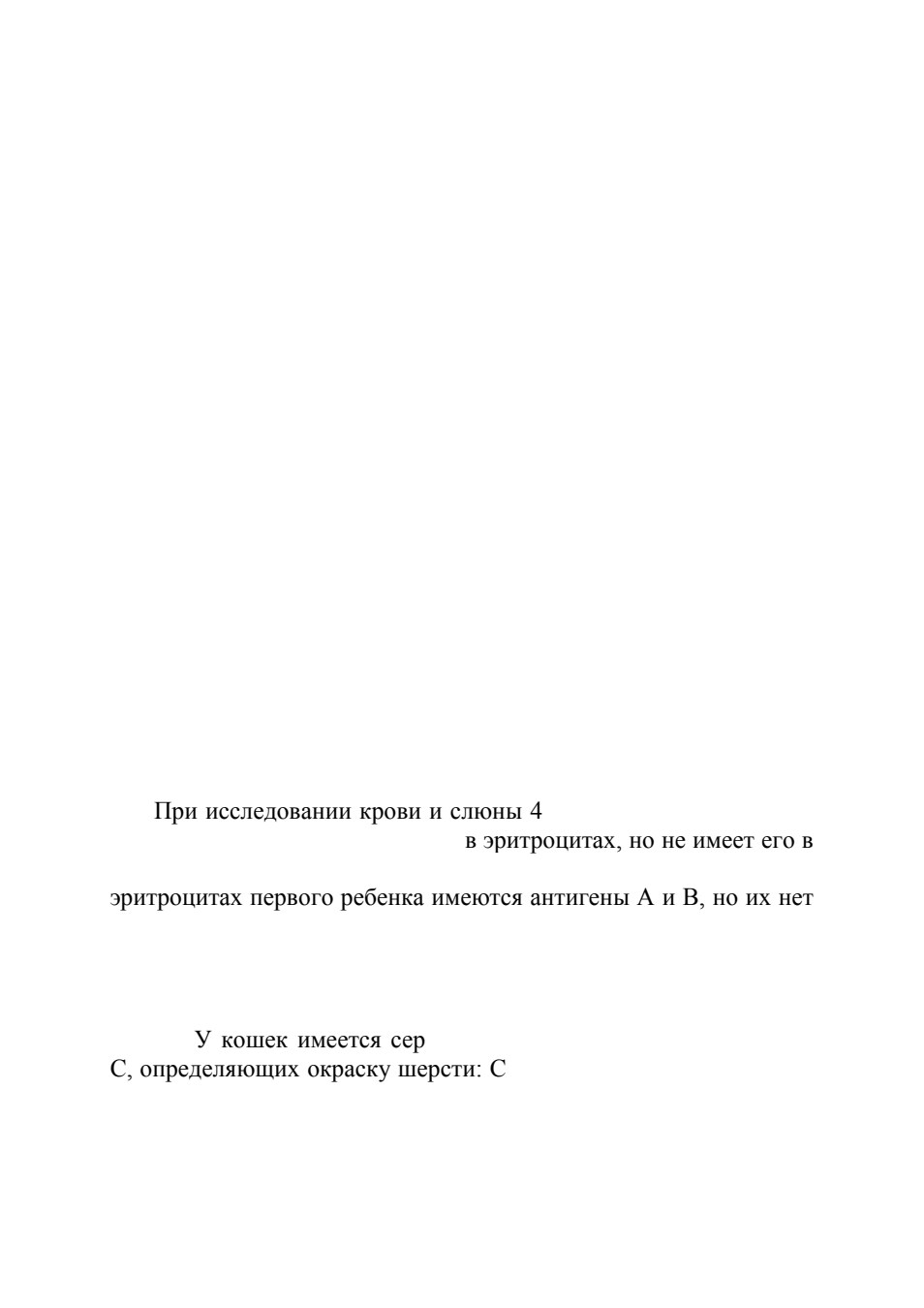 При исследовании крови и слюны 4

в эритроцитах, но не имеет его в

эритроцитах первого ребенка имеются антигены А и В, но их нет

У кошек имеется сер

С, определяющих окраску шерсти: С